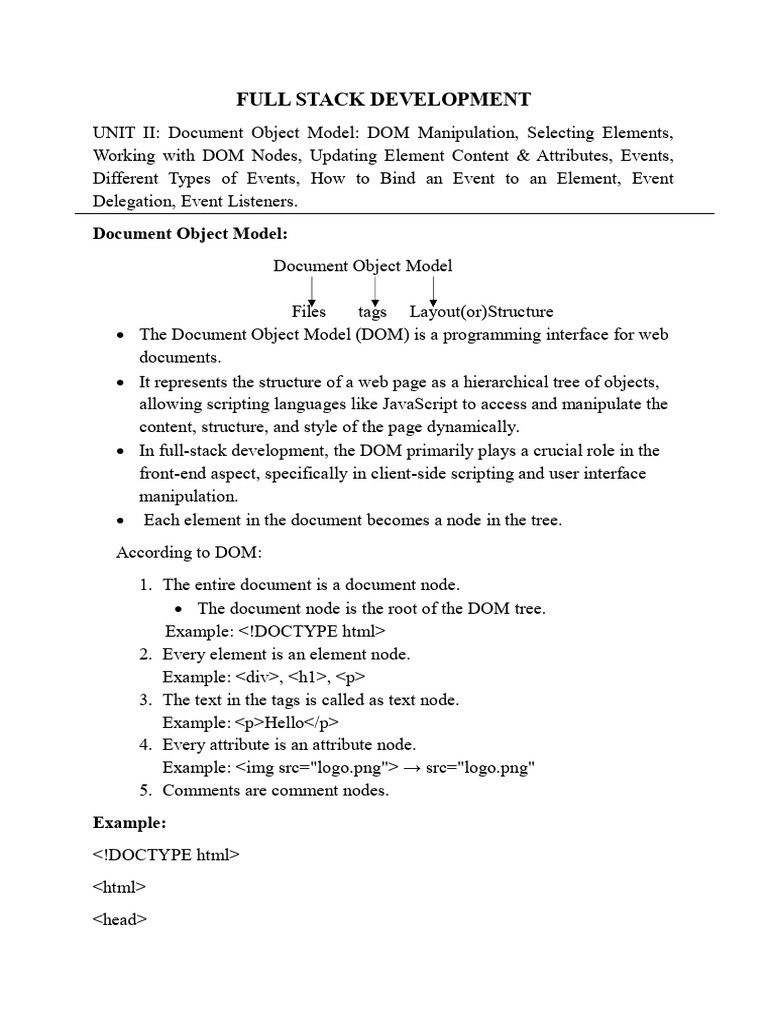 FULL STACK DEVELOPMENT

UNIT II: Document Object Model: DOM Manipulation, Selecting Elements, Working with DOM Nodes, Updating Element Content & Attributes, Events, Different Types of Events, How to Bind an Event to an Element, Event Delegation, Event Listeners.

Document Object Model:

Document Object Model

Files tags Layout(or)Structure

• The Document Object Model (DOM) is a programming interface for web documents.
• It represents the structure of a web page as a hierarchical tree of objects, allowing scripting languages like JavaScript to access and manipulate the content, structure, and style of the page dynamically.
• In full-stack development, the DOM primarily plays a crucial role in the front-end aspect, specifically in client-side scripting and user interface manipulation.
• Each element in the document becomes a node in the tree.

According to DOM:

1. The entire document is a document node.
• The document node is the root of the DOM tree.
Example: <!DOCTYPE html>
2. Every element is an element node.
Example: <div>, <h1>, <p>
3. The text in the tags is called as text node.
Example: <p>Hello</p>
4. Every attribute is an attribute node.
Example: <img src="logo.png"> → src="logo.png"
5. Comments are comment nodes.

Example:

<!DOCTYPE html>

<html>

<head>